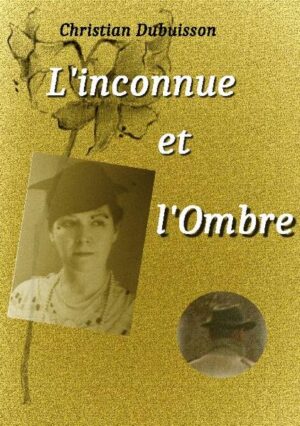 Christian Dubuisson

L'inconnue

et

l'Ombre